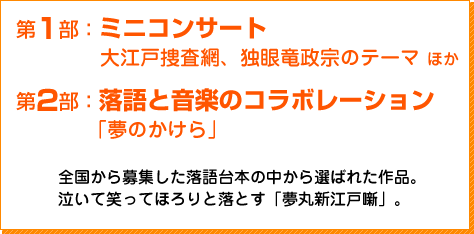 第1部：ミニコンサート
大江戸捜査網、独眼竜政宗のテーマ ほか

第2部：落語と音楽のコラボレーション
「夢のかけら」

全国から募集した落語台本の中から選ばれた作品。
泣いて笑ってほろりと落とす「夢丸新江戸噺」。